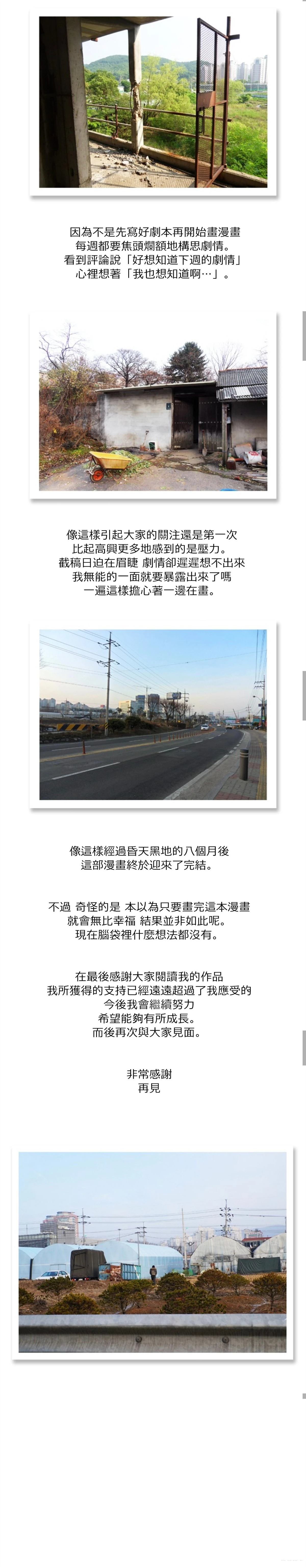 因為不是先寫好劇本再開始畫漫畫
每週都要焦頭爛額地構思劇情。
看到評論說「好想知道下週的劇情」
心裡想著「我也想知道啊…」。

像這樣引起大家的關注還是第一次
比起高興更多地感到的是壓力。
截稿日迫在眉睫 劇情卻遲遲想不出來
我無能的一面就要暴露出來了嗎
一遍這樣擔心著一邊在畫。

像這樣經過昏天黑地的八個月後
這部漫畫終於迎來了完結。

不過 奇怪的是 本以為只要畫完這本漫畫
就會無比幸福 結果並非如此呢。
現在腦袋裡什麼想法都沒有。

在最後感謝大家閱讀我的作品
我所獲得的支持已經遠遠超過了我應受的
今後我會繼續努力
希望能夠有所成長。
而後再次與大家見面。

非常感謝
再見